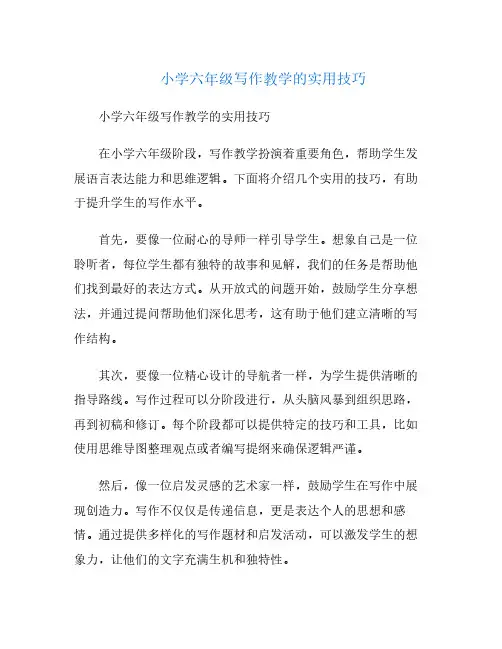 小学六年级写作教学的实用技巧

小学六年级写作教学的实用技巧

在小学六年级阶段，写作教学扮演着重要角色，帮助学生发展语言表达能力和思维逻辑。下面将介绍几个实用的技巧，有助于提升学生的写作水平。

首先，要像一位耐心的导师一样引导学生。想象自己是一位聆听者，每位学生都有独特的故事和见解，我们的任务是帮助他们找到最好的表达方式。从开放式的问题开始，鼓励学生分享想法，并通过提问帮助他们深化思考，这有助于他们建立清晰的写作结构。

其次，要像一位精心设计的导航者一样，为学生提供清晰的指导路线。写作过程可以分阶段进行，从头脑风暴到组织思路，再到初稿和修订。每个阶段都可以提供特定的技巧和工具，比如使用思维导图整理观点或者编写提纲来确保逻辑严谨。

然后，像一位启发灵感的艺术家一样，鼓励学生在写作中展现创造力。写作不仅仅是传递信息，更是表达个人的思想和感情。通过提供多样化的写作题材和启发活动，可以激发学生的想象力，让他们的文字充满生机和独特性。